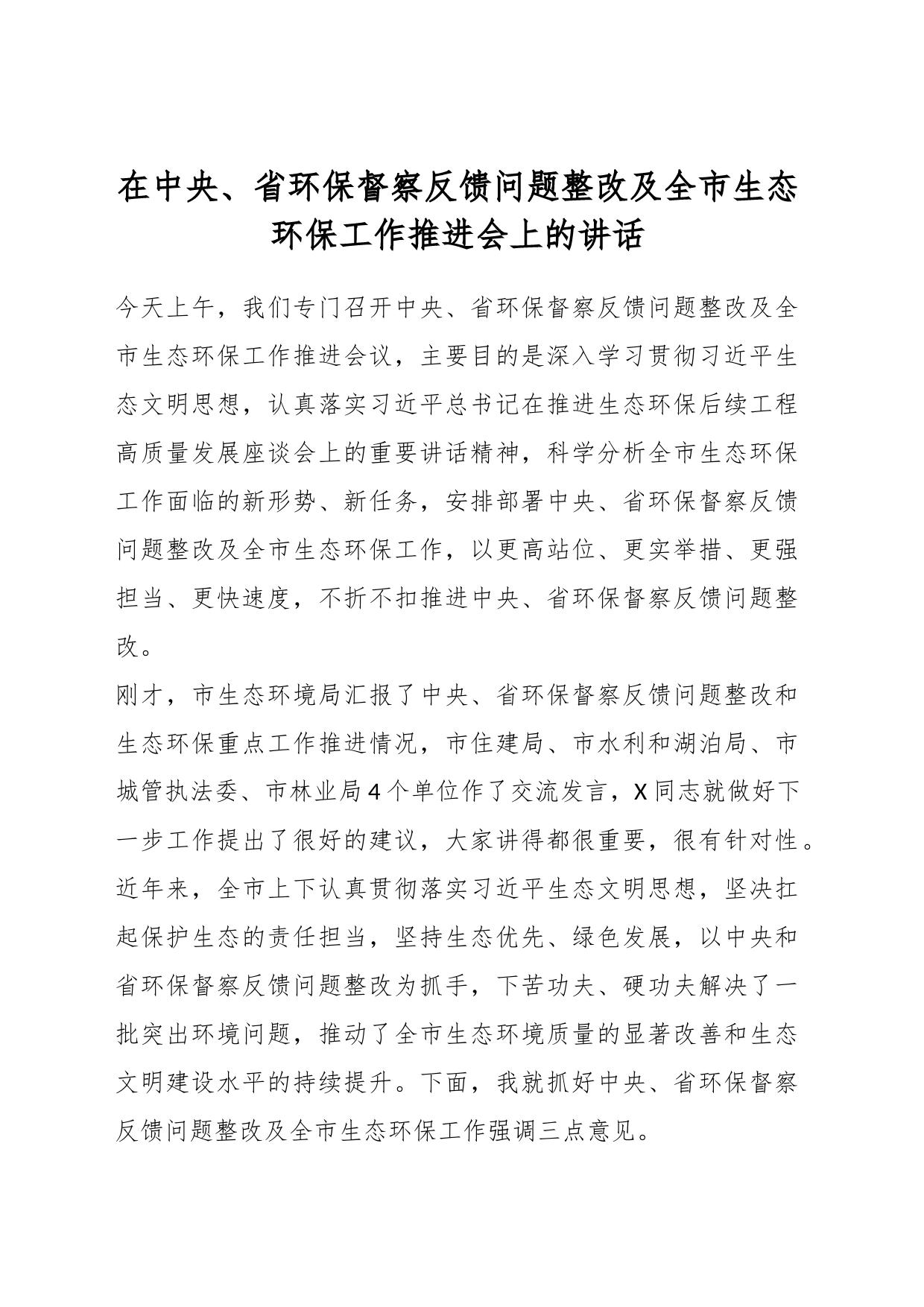 在中央、省环保督察反馈问题整改及全市生态环保工作推进会上的讲话

今天上午，我们专门召开中央、省环保督察反馈问题整改及全市生态环保工作推进会议，主要目的是深入学习贯彻习近平生态文明思想，认真落实习近平总书记在推进生态环保后续工程高质量发展座谈会上的重要讲话精神，科学分析全市生态环保工作面临的新形势、新任务，安排部署中央、省环保督察反馈问题整改及全市生态环保工作，以更高站位、更实举措、更强担当、更快速度，不折不扣推进中央、省环保督察反馈问题整改。

刚才，市生态环境局汇报了中央、省环保督察反馈问题整改和生态环保重点工作推进情况，市住建局、市水利和湖泊局、市城管执法委、市林业局4个单位作了交流发言，X同志就做好下一步工作提出了很好的建议，大家讲得都很重要，很有针对性。近年来，全市上下认真贯彻落实习近平生态文明思想，坚决扛起保护生态的责任担当，坚持生态优先、绿色发展，以中央和省环保督察反馈问题整改为抓手，下苦功夫、硬功夫解决了一批突出环境问题，推动了全市生态环境质量的显著改善和生态文明建设水平的持续提升。下面，我就抓好中央、省环保督察反馈问题整改及全市生态环保工作强调三点意见。